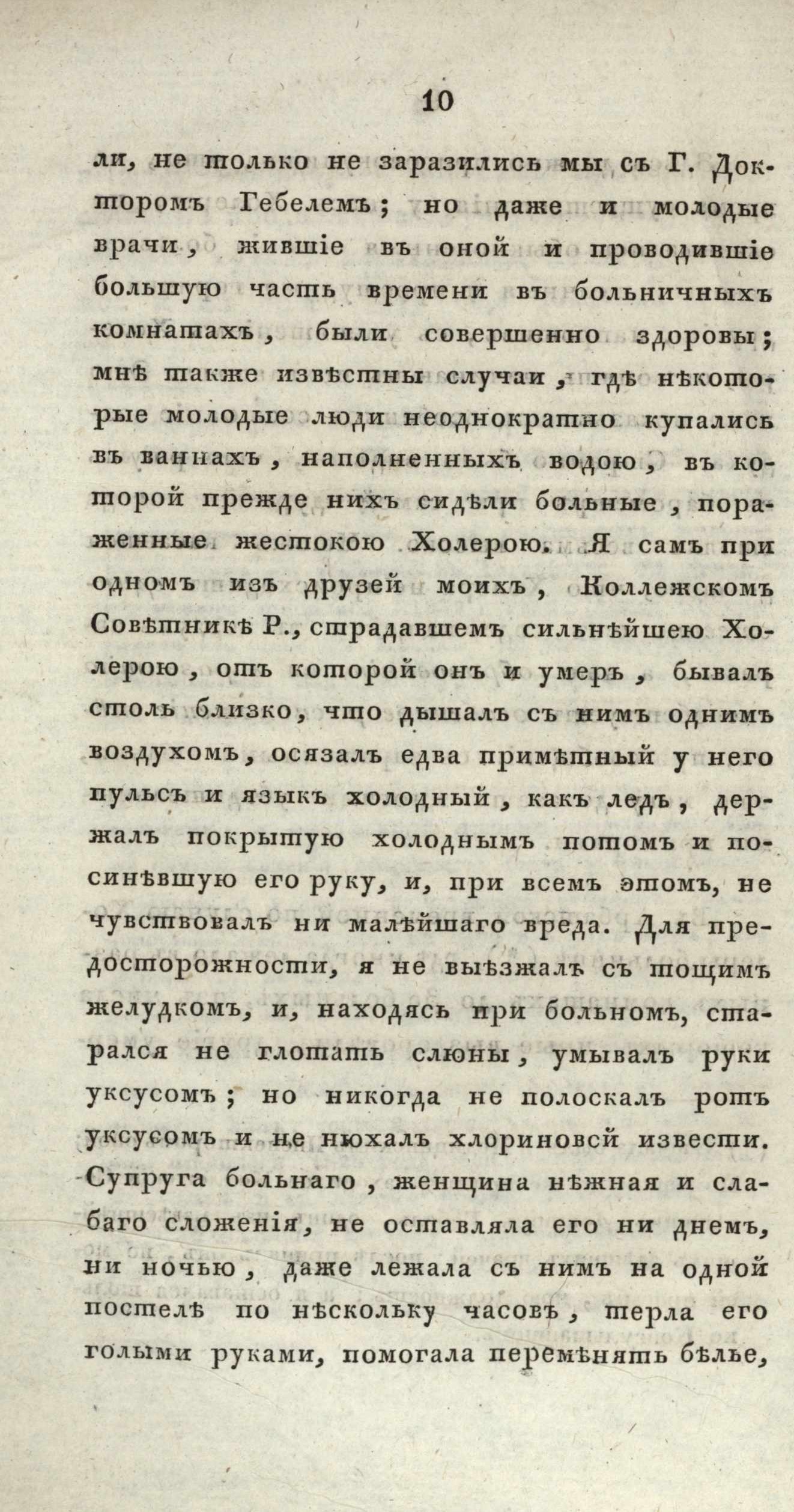 10

ли, не только не заразились мы съ Г. Докторомъ Гебелемъ; но даже и молодые врачи, жившіе въ оной и проводившіе большую часть времени въ больничныхъ комнатахъ, были совершенно здоровы; мнѣ также извѣстны случаи, гдѣ нѣкоторые молодые люди неоднократно купались въ ваннахъ, наполненныхъ водою, въ которой прежде нихъ сидѣли больные, пораженные жестокою Холерою. Я самъ при одномъ изъ друзей моихъ, Коллежскомъ Совѣтникѣ Р., страдавшемъ сильнѣйшею Холерою, отъ которой онъ и умеръ, бывалъ столь близко, что дышалъ съ нимъ однимъ воздухомъ, осязалъ едва примѣтный у него пульсъ и языкъ холодный, какъ ледъ, держалъ покрытую холоднымъ потомъ и посинѣвшую его руку, и, при всемъ этомъ, не чувствовалъ ни малѣйшаго вреда. Для предосторожности, я не выѣзжалъ съ тощимъ желудкомъ, и, находясь при больномъ, старался не глотать слюны, умывалъ руки уксусомъ; но никогда не полоскалъ ротъ уксусомъ и не нюхалъ хлориновой извести. Супруга больнаго, женщина нѣжная и слабаго сложенія, не оставляла его ни днемъ, ни ночью, даже лежала съ нимъ на одной постелѣ по нѣскольку часовъ, терла его голыми руками, помогала перемѣнять бѣлье,